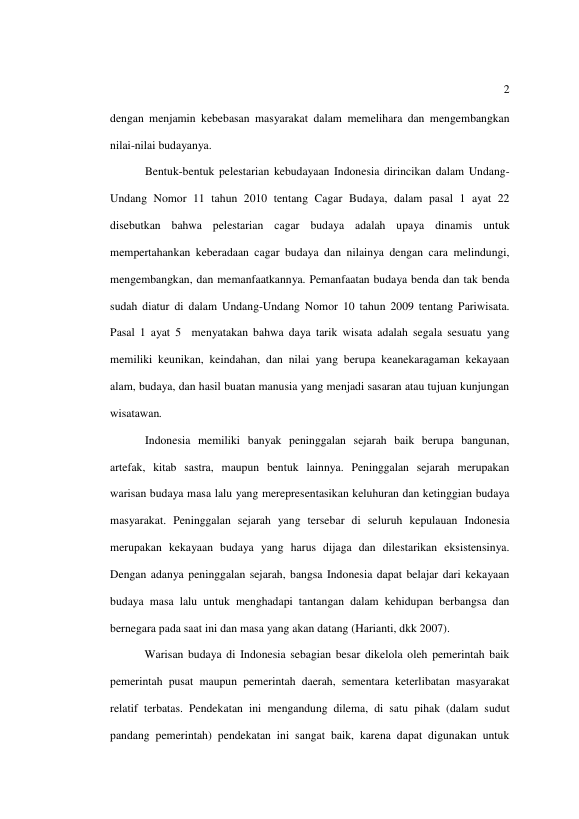 2

dengan menjamin kebebasan masyarakat dalam memelihara dan mengembangkan nilai-nilai budayanya.

Bentuk-bentuk pelestarian kebudayaan Indonesia dirincikan dalam Undang-Undang Nomor 11 tahun 2010 tentang Cagar Budaya, dalam pasal 1 ayat 22 disebutkan bahwa pelestarian cagar budaya adalah upaya dinamis untuk mempertahankan keberadaan cagar budaya dan nilainya dengan cara melindungi, mengembangkan, dan memanfaatkannya. Pemanfaatan budaya benda dan tak benda sudah diatur di dalam Undang-Undang Nomor 10 tahun 2009 tentang Pariwisata. Pasal 1 ayat 5 menyatakan bahwa daya tarik wisata adalah segala sesuatu yang memiliki keunikan, keindahan, dan nilai yang berupa keanekaragaman kekayaan alam, budaya, dan hasil buatan manusia yang menjadi sasaran atau tujuan kunjungan wisatawan.

Indonesia memiliki banyak peninggalan sejarah baik berupa bangunan, artefak, kitab sastra, maupun bentuk lainnya. Peninggalan sejarah merupakan warisan budaya masa lalu yang merepresentasikan keluhuran dan ketinggian budaya masyarakat. Peninggalan sejarah yang tersebar di seluruh kepulauan Indonesia merupakan kekayaan budaya yang harus dijaga dan dilestarikan eksistensinya. Dengan adanya peninggalan sejarah, bangsa Indonesia dapat belajar dari kekayaan budaya masa lalu untuk menghadapi tantangan dalam kehidupan berbangsa dan bernegara pada saat ini dan masa yang akan datang (Harianti, dkk 2007).

Warisan budaya di Indonesia sebagian besar dikelola oleh pemerintah baik pemerintah pusat maupun pemerintah daerah, sementara keterlibatan masyarakat relatif terbatas. Pendekatan ini mengandung dilema, di satu pihak (dalam sudut pandang pemerintah) pendekatan ini sangat baik, karena dapat digunakan untuk